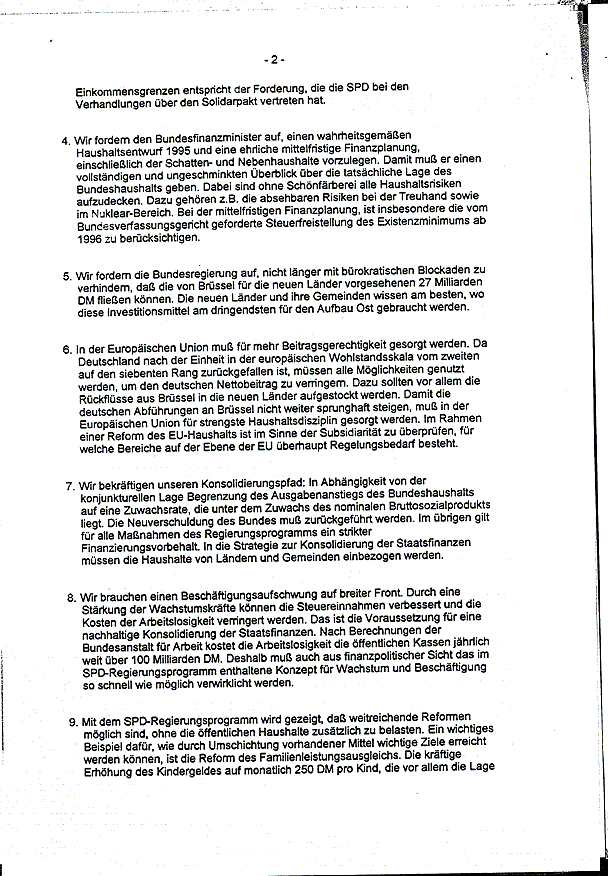 - 2 -

Einkommensgrenzen entspricht der Forderung, die die SPD bei den Verhandlungen über den Solidarpakt vertreten hat.

4. Wir fordern den Bundesfinanzminister auf, einen wahrheitsgemäßen Haushaltsentwurf 1995 und eine ehrliche mittelfristige Finanzplanung, einschließlich der Schatten- und Nebenhaushalte vorzulegen. Damit muß er einen vollständigen und ungeschminkten Überblick über die tatsächliche Lage des Bundeshaushalts geben. Dabei sind ohne Schönfärberei alle Haushaltsrisiken aufzudecken. Dazu gehören z.B. die absehbaren Risiken bei der Treuhand sowie im Nuklear-Bereich. Bei der mittelfristigen Finanzplanung, ist insbesondere die vom Bundesverfassungsgericht geforderte Steuerfreistellung des Existenzminimums ab 1996 zu berücksichtigen.

5. Wir fordern die Bundesregierung auf, nicht länger mit bürokratischen Blockaden zu verhindern, daß die von Brüssel für die neuen Länder vorgesehenen 27 Milliarden DM fließen können. Die neuen Länder und ihre Gemeinden wissen am besten, wo diese Investitionsmittel am dringendsten für den Aufbau Ost gebraucht werden.

6. In der Europäischen Union muß für mehr Beitragsgerechtigkeit gesorgt werden. Da Deutschland nach der Einheit in der europäischen Wohlstandsskala vom zweiten auf den siebenten Rang zurückgefallen ist, müssen alle Möglichkeiten genutzt werden, um den deutschen Nettobeitrag zu verringern. Dazu sollten vor allem die Rückflüsse aus Brüssel in die neuen Länder aufgestockt werden. Damit die deutschen Abführungen an Brüssel nicht weiter sprunghaft steigen, muß in der Europäischen Union für strengste Haushaltsdisziplin gesorgt werden. Im Rahmen einer Reform des EU-Haushalts ist im Sinne der Subsidiarität zu überprüfen, für welche Bereiche auf der Ebene der EU überhaupt Regelungsbedarf besteht.

7. Wir bekräftigen unseren Konsolidierungspfad: In Abhängigkeit von der konjunkturellen Lage Begrenzung des Ausgabenanstiegs des Bundeshaushalts auf eine Zuwachsrate, die unter dem Zuwachs des nominalen Bruttosozialprodukts liegt. Die Neuverschuldung des Bundes muß zurückgeführt werden. Im übrigen gilt für alle Maßnahmen des Regierungsprogramms ein strikter Finanzierungsvorbehalt. In die Strategie zur Konsolidierung der Staatsfinanzen müssen die Haushalte von Ländern und Gemeinden einbezogen werden.

8. Wir brauchen einen Beschäftigungsaufschwung auf breiter Front. Durch eine Stärkung der Wachstumskräfte können die Steuereinnahmen verbessert und die Kosten der Arbeitslosigkeit verringert werden. Das ist die Voraussetzung für eine nachhaltige Konsolidierung der Staatsfinanzen. Nach Berechnungen der Bundesanstalt für Arbeit kostet die Arbeitslosigkeit die öffentlichen Kassen jährlich weit über 100 Milliarden DM. Deshalb muß auch aus finanzpolitischer Sicht das im SPD-Regierungsprogramm enthaltene Konzept für Wachstum und Beschäftigung so schnell wie möglich verwirklicht werden.

9. Mit dem SPD-Regierungsprogramm wird gezeigt, daß weitreichende Reformen möglich sind, ohne die öffentlichen Haushalte zusätzlich zu belasten. Ein wichtiges Beispiel dafür, wie durch Umschichtung vorhandener Mittel wichtige Ziele erreicht werden können, ist die Reform des Familienleistungsausgleichs. Die kräftige Erhöhung des Kindergeldes auf monatlich 250 DM pro Kind, die vor allem die Lage